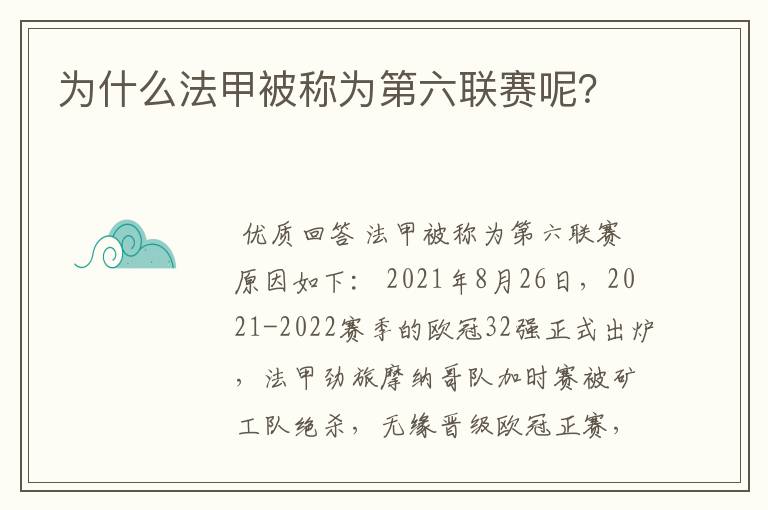 为什么法甲被称为第六联赛呢?

优质回答 法甲被称为第六联赛原因如下： 2021年8月26日，2021-2022赛季的欧冠32强正式出炉，法甲劲旅摩纳哥队加时赛被矿工队绝杀，无缘晋级欧冠正赛，